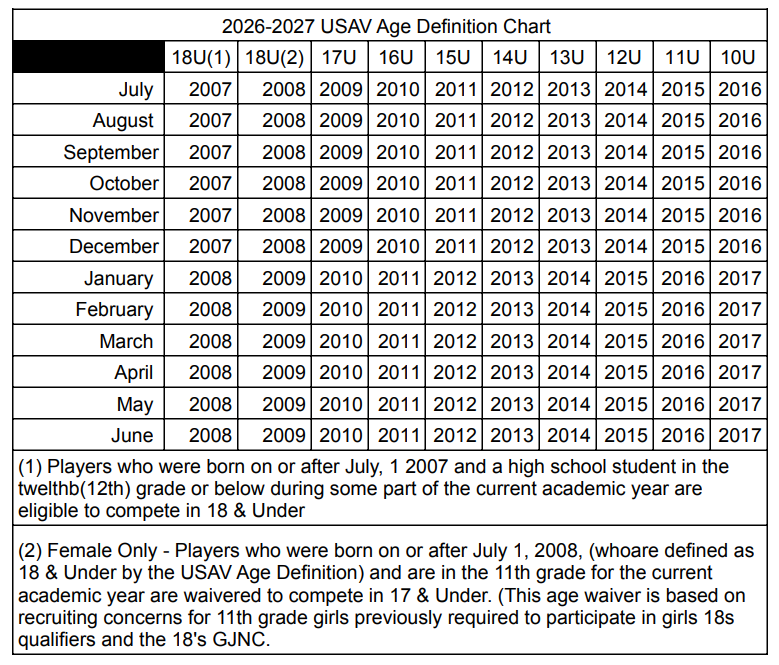 2026-2027 USAV Age Definition Chart

| | 18U(1) | 18U(2) | 17U | 16U | 15U | 14U | 13U | 12U | 11U | 10U |
|---|---|---|---|---|---|---|---|---|---|---|
| July | 2007 | 2008 | 2009 | 2010 | 2011 | 2012 | 2013 | 2014 | 2015 | 2016 |
| August | 2007 | 2008 | 2009 | 2010 | 2011 | 2012 | 2013 | 2014 | 2015 | 2016 |
| September | 2007 | 2008 | 2009 | 2010 | 2011 | 2012 | 2013 | 2014 | 2015 | 2016 |
| October | 2007 | 2008 | 2009 | 2010 | 2011 | 2012 | 2013 | 2014 | 2015 | 2016 |
| November | 2007 | 2008 | 2009 | 2010 | 2011 | 2012 | 2013 | 2014 | 2015 | 2016 |
| December | 2007 | 2008 | 2009 | 2010 | 2011 | 2012 | 2013 | 2014 | 2015 | 2016 |
| January | 2008 | 2009 | 2010 | 2011 | 2012 | 2013 | 2014 | 2015 | 2016 | 2017 |
| February | 2008 | 2009 | 2010 | 2011 | 2012 | 2013 | 2014 | 2015 | 2016 | 2017 |
| March | 2008 | 2009 | 2010 | 2011 | 2012 | 2013 | 2014 | 2015 | 2016 | 2017 |
| April | 2008 | 2009 | 2010 | 2011 | 2012 | 2013 | 2014 | 2015 | 2016 | 2017 |
| May | 2008 | 2009 | 2010 | 2011 | 2012 | 2013 | 2014 | 2015 | 2016 | 2017 |
| June | 2008 | 2009 | 2010 | 2011 | 2012 | 2013 | 2014 | 2015 | 2016 | 2017 |

(1) Players who were born on or after July, 1 2007 and a high school student in the twelthb(12th) grade or below during some part of the current academic year are eligible to compete in 18 & Under

(2) Female Only - Players who were born on or after July 1, 2008, (whoare defined as 18 & Under by the USAV Age Definition) and are in the 11th grade for the current academic year are waivered to compete in 17 & Under. (This age waiver is based on recruiting concerns for 11th grade girls previously required to participate in girls 18s qualifiers and the 18's GJNC.